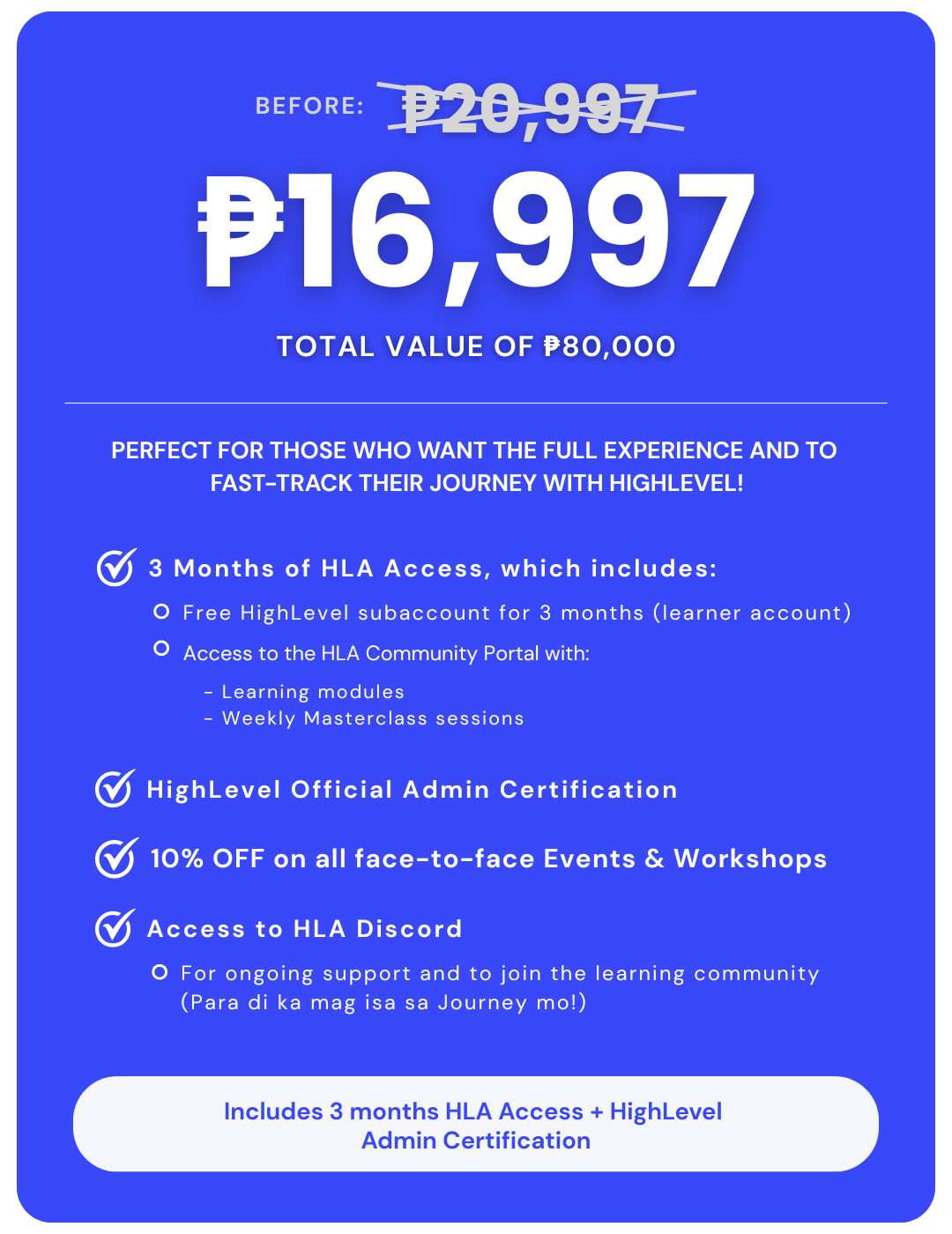 BEFORE: ₱20,997

₱16,997

TOTAL VALUE OF ₱80,000

PERFECT FOR THOSE WHO WANT THE FULL EXPERIENCE AND TO FAST-TRACK THEIR JOURNEY WITH HIGHLEVEL!

3 Months of HLA Access, which includes:

Free HighLevel subaccount for 3 months (learner account)

Access to the HLA Community Portal with:

- Learning modules
- Weekly Masterclass sessions

HighLevel Official Admin Certification

10% OFF on all face-to-face Events & Workshops

Access to HLA Discord

For ongoing support and to join the learning community (Para di ka mag isa sa Journey mo!)

Includes 3 months HLA Access + HighLevel Admin Certification